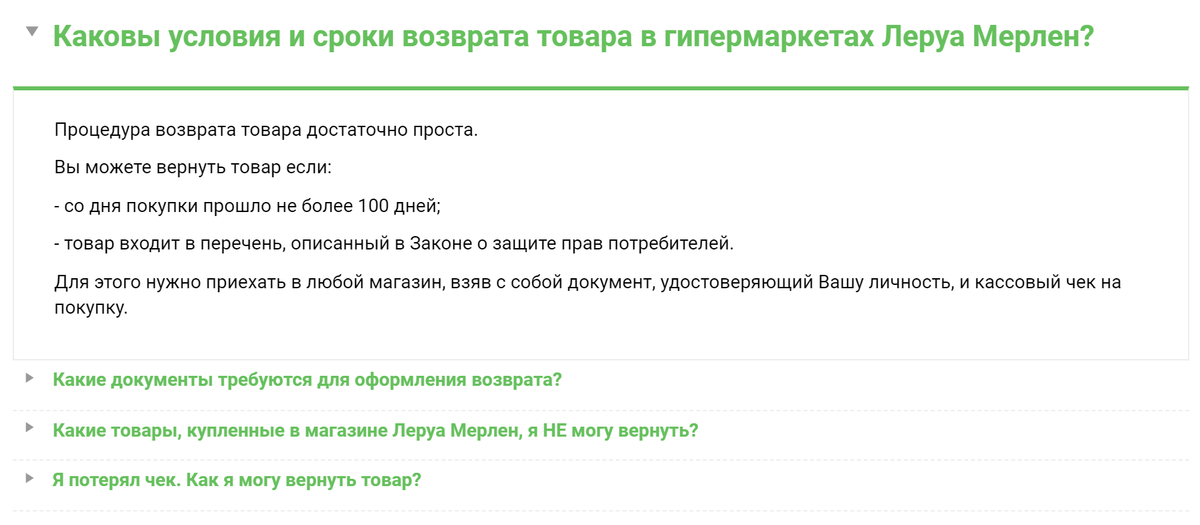 Каковы условия и сроки возврата товара в гипермаркетах Леруа Мерлен?

Процедура возврата товара достаточно проста.

Вы можете вернуть товар если:

- со дня покупки прошло не более 100 дней;

- товар входит в перечень, описанный в Законе о защите прав потребителей.

Для этого нужно приехать в любой магазин, взяв с собой документ, удостоверяющий Вашу личность, и кассовый чек на покупку.

Какие документы требуются для оформления возврата?

Какие товары, купленные в магазине Леруа Мерлен, я НЕ могу вернуть?

Я потерял чек. Как я могу вернуть товар?